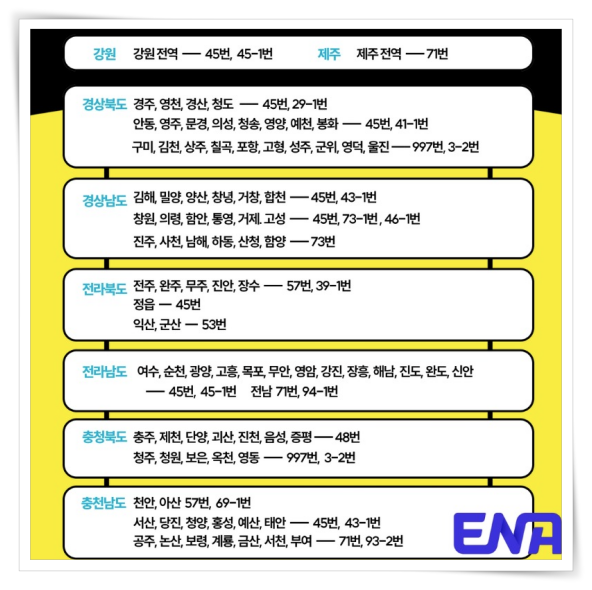 강원 강원 전역 — 45번, 45-1번

제주 제주 전역 — 71번

경상북도 경주, 영천, 경산, 청도 — 45번, 29-1번
안동, 영주, 문경, 의성, 청송, 영양, 예천, 봉화 — 45번, 41-1번
구미, 김천, 상주, 칠곡, 포항, 고형, 성주, 군위, 영덕, 울진 — 997번, 3-2번

경상남도 김해, 밀양, 양산, 창녕, 거창, 합천 — 45번, 43-1번
창원, 의령, 함안, 통영, 거제. 고성 — 45번, 73-1번 , 46-1번
진주, 사천, 남해, 하동, 산청, 함양 — 73번

전라북도 전주, 완주, 무주, 진안, 장수 — 57번, 39-1번
정읍 — 45번
익산, 군산 — 53번

전라남도 여수, 순천, 광양, 고흥, 목포, 무안, 영암, 강진, 장흥, 해남, 진도, 완도, 신안
— 45번, 45-1번 전남 71번, 94-1번

충청북도 충주, 제천, 단양, 괴산, 진천, 음성, 증평 — 48번
청주, 청원, 보은, 옥천, 영동 — 997번, 3-2번

충천남도 천안, 아산 57번, 69-1번
서산, 당진, 청양, 홍성, 예산, 태안 — 45번, 43-1번
공주, 논산, 보령, 계룡, 금산, 서천, 부여 — 71번, 93-2번

ENA